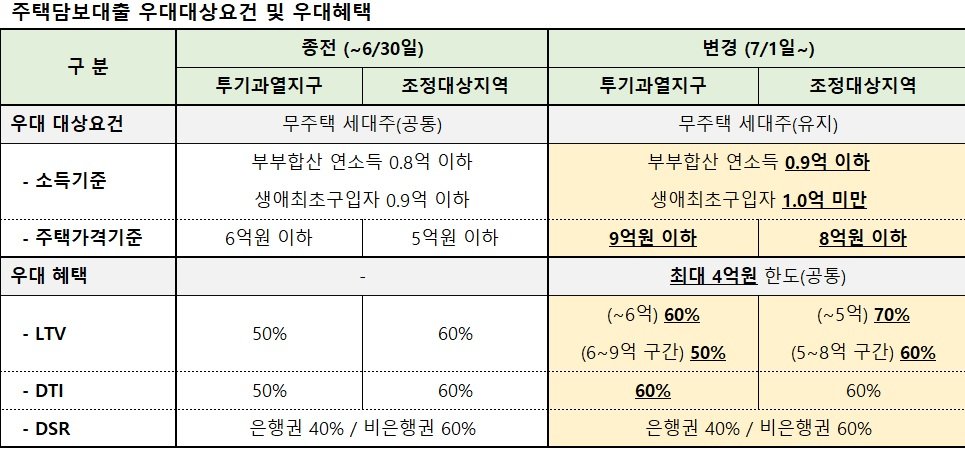 주택담보대출 우대대상요건 및 우대혜택

| 구 분 | 종전 (~6/30일) | | 변경 (7/1일~) | |
|---|---|---|---|---|
| | 투기과열지구 | 조정대상지역 | 투기과열지구 | 조정대상지역 |
| 우대 대상요건 | 무주택 세대주(공통) | | 무주택 세대주(유지) | |
| - 소득기준 | 부부합산 연소득 0.8억 이하 생애최초구입자 0.9억 이하 | | 부부합산 연소득 0.9억 이하 생애최초구입자 1.0억 미만 | |
| - 주택가격기준 | 6억원 이하 | 5억원 이하 | 9억원 이하 | 8억원 이하 |
| 우대 혜택 | - | | 최대 4억원 한도(공통) | |
| - LTV | 50% | 60% | (~6억) 60% (6~9억 구간) 50% | (~5억) 70% (5~8억 구간) 60% |
| - DTI | 50% | 60% | 60% | 60% |
| - DSR | 은행권 40% / 비은행권 60% | | 은행권 40% / 비은행권 60% | |